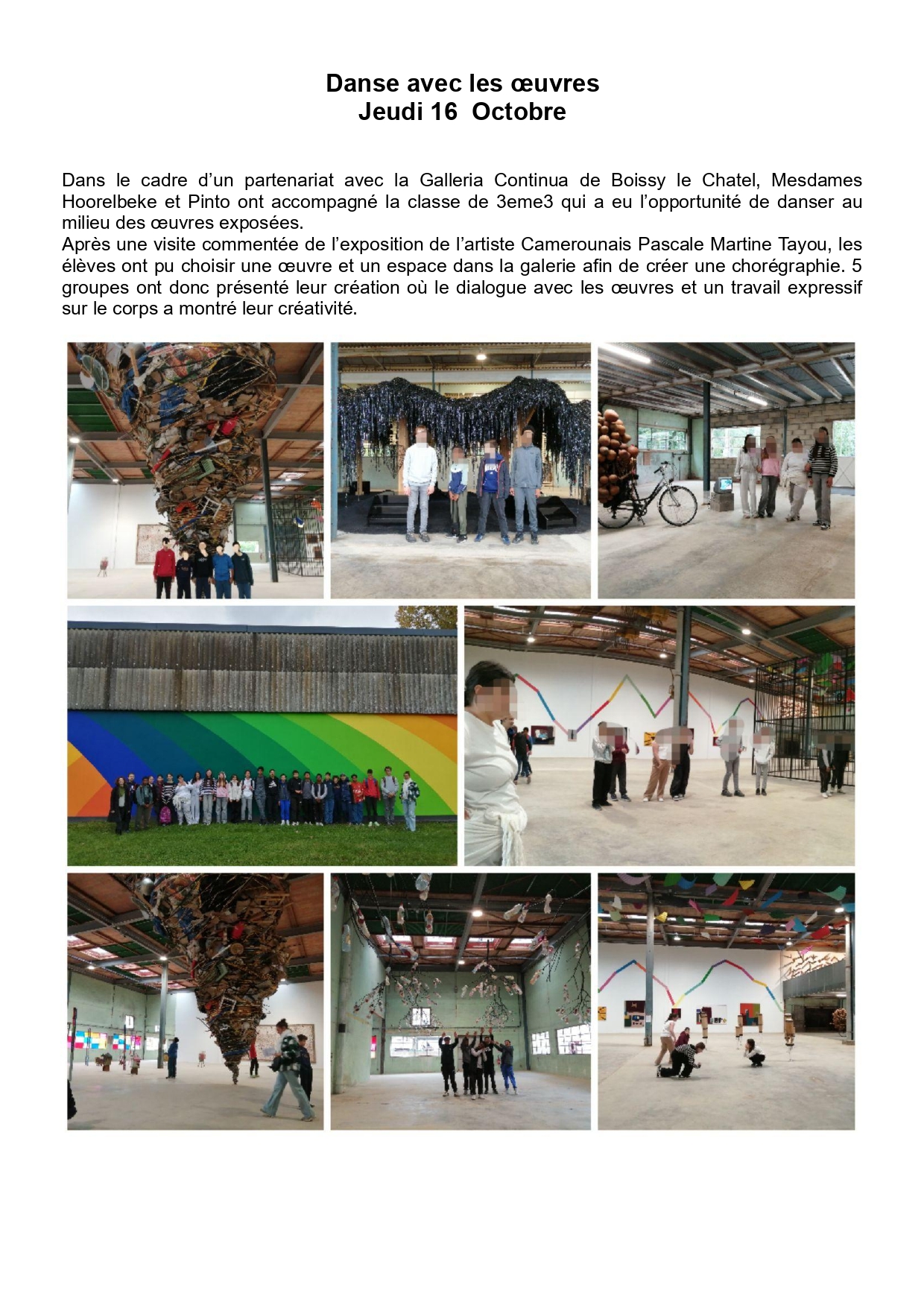 Danse avec les œuvres
Jeudi 16 Octobre

Dans le cadre d'un partenariat avec la Galleria Continua de Boissy le Chatel, Mesdames Hoorelbeke et Pinto ont accompagné la classe de 3eme3 qui a eu l'opportunité de danser au milieu des œuvres exposées.
Après une visite commentée de l'exposition de l'artiste Camerounais Pascale Martine Tayou, les élèves ont pu choisir une œuvre et un espace dans la galerie afin de créer une chorégraphie. 5 groupes ont donc présenté leur création où le dialogue avec les œuvres et un travail expressif sur le corps a montré leur créativité.